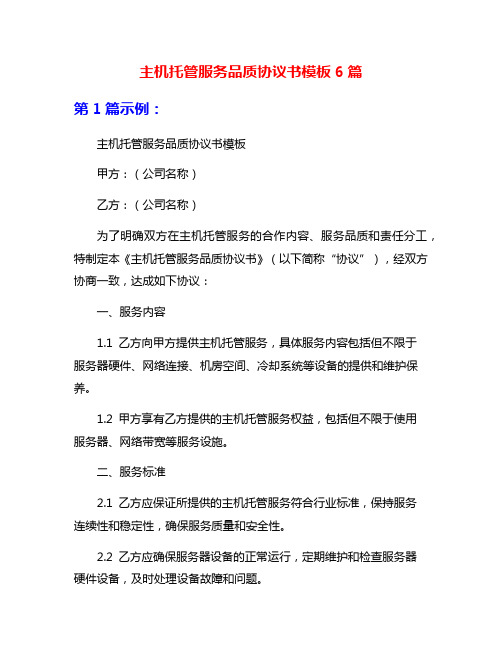 主机托管服务品质协议书模板 6 篇

第 1 篇示例：

主机托管服务品质协议书模板

甲方：（公司名称）

乙方：（公司名称）

为了明确双方在主机托管服务的合作内容、服务品质和责任分工，特制定本《主机托管服务品质协议书》（以下简称“协议”），经双方协商一致，达成如下协议：

一、服务内容

1.1 乙方向甲方提供主机托管服务，具体服务内容包括但不限于服务器硬件、网络连接、机房空间、冷却系统等设备的提供和维护保养。

1.2 甲方享有乙方提供的主机托管服务权益，包括但不限于使用服务器、网络带宽等服务设施。

二、服务标准

2.1 乙方应保证所提供的主机托管服务符合行业标准，保持服务连续性和稳定性，确保服务质量和安全性。

2.2 乙方应确保服务器设备的正常运行，定期维护和检查服务器硬件设备，及时处理设备故障和问题。